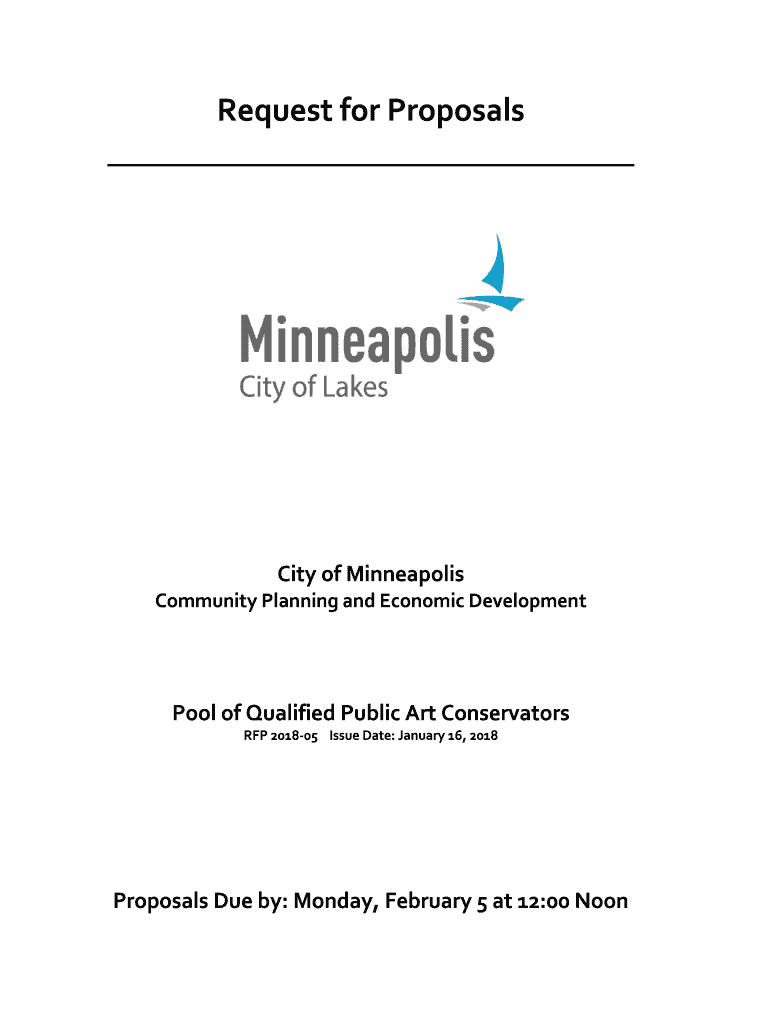 Request for Proposals

Minneapolis
City of Lakes

City of Minneapolis
Community Planning and Economic Development

Pool of Qualified Public Art Conservators
RFP 2018-05 Issue Date: January 16, 2018

Proposals Due by: Monday, February 5 at 12:00 Noon